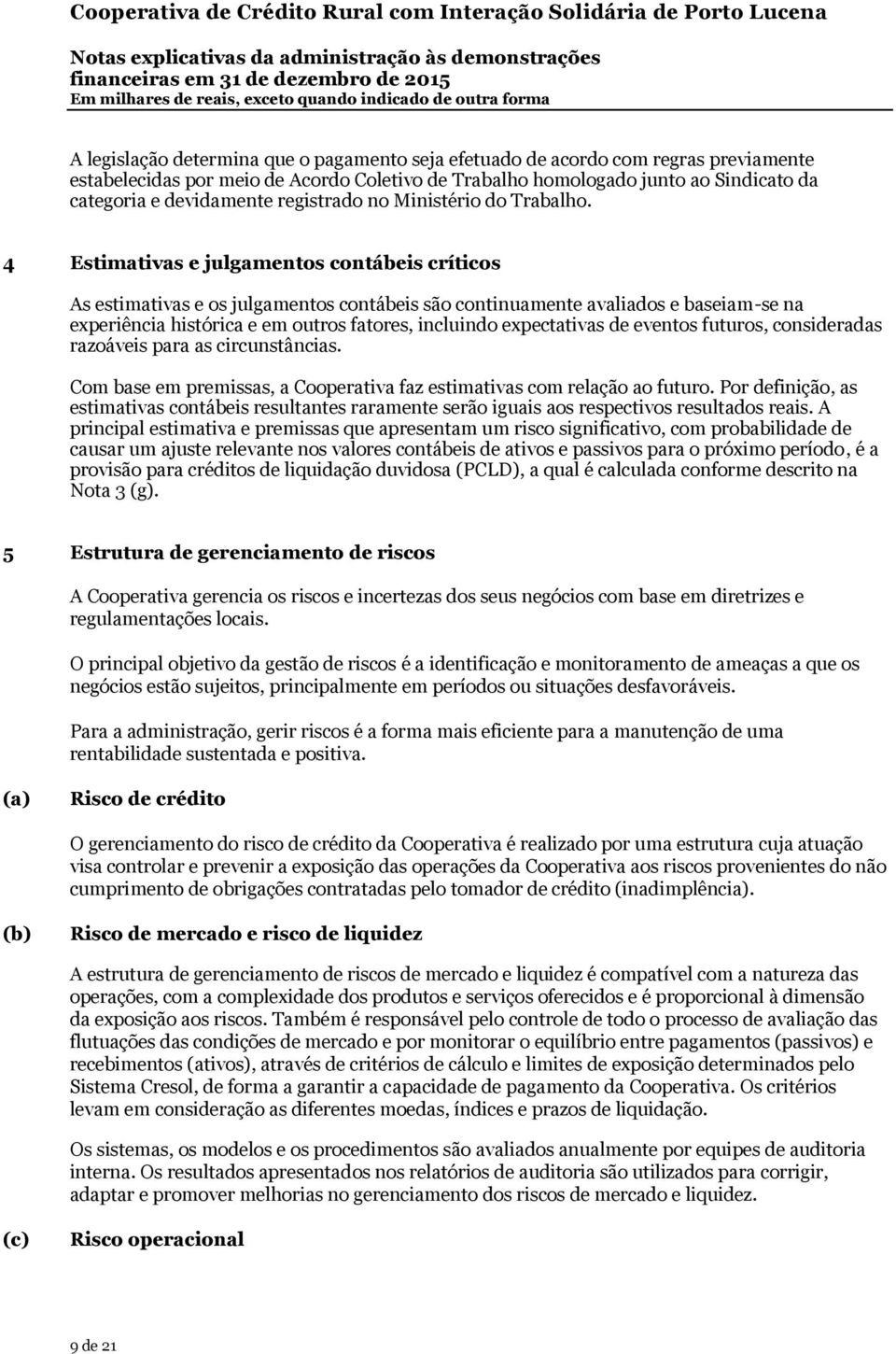 Cooperativa de Crédito Rural com Interação Solidária de Porto Lucena

Notas explicativas da administração às demonstrações financeiras em 31 de dezembro de 2015
Em milhares de reais, exceto quando indicado de outra forma

A legislação determina que o pagamento seja efetuado de acordo com regras previamente estabelecidas por meio de Acordo Coletivo de Trabalho homologado junto ao Sindicato da categoria e devidamente registrado no Ministério do Trabalho.

4 Estimativas e julgamentos contábeis críticos

As estimativas e os julgamentos contábeis são continuamente avaliados e baseiam-se na experiência histórica e em outros fatores, incluindo expectativas de eventos futuros, consideradas razoáveis para as circunstâncias.

Com base em premissas, a Cooperativa faz estimativas com relação ao futuro. Por definição, as estimativas contábeis resultantes raramente serão iguais aos respectivos resultados reais. A principal estimativa e premissas que apresentam um risco significativo, com probabilidade de causar um ajuste relevante nos valores contábeis de ativos e passivos para o próximo período, é a provisão para créditos de liquidação duvidosa (PCLD), a qual é calculada conforme descrito na Nota 3 (g).

5 Estrutura de gerenciamento de riscos

A Cooperativa gerencia os riscos e incertezas dos seus negócios com base em diretrizes e regulamentações locais.

O principal objetivo da gestão de riscos é a identificação e monitoramento de ameaças a que os negócios estão sujeitos, principalmente em períodos ou situações desfavoráveis.

Para a administração, gerir riscos é a forma mais eficiente para a manutenção de uma rentabilidade sustentada e positiva.

(a) Risco de crédito

O gerenciamento do risco de crédito da Cooperativa é realizado por uma estrutura cuja atuação visa controlar e prevenir a exposição das operações da Cooperativa aos riscos provenientes do não cumprimento de obrigações contratadas pelo tomador de crédito (inadimplência).

(b) Risco de mercado e risco de liquidez

A estrutura de gerenciamento de riscos de mercado e liquidez é compatível com a natureza das operações, com a complexidade dos produtos e serviços oferecidos e é proporcional à dimensão da exposição aos riscos. Também é responsável pelo controle de todo o processo de avaliação das flutuações das condições de mercado e por monitorar o equilíbrio entre pagamentos (passivos) e recebimentos (ativos), através de critérios de cálculo e limites de exposição determinados pelo Sistema Cresol, de forma a garantir a capacidade de pagamento da Cooperativa. Os critérios levam em consideração as diferentes moedas, índices e prazos de liquidação.

Os sistemas, os modelos e os procedimentos são avaliados anualmente por equipes de auditoria interna. Os resultados apresentados nos relatórios de auditoria são utilizados para corrigir, adaptar e promover melhorias no gerenciamento dos riscos de mercado e liquidez.

(c) Risco operacional

9 de 21